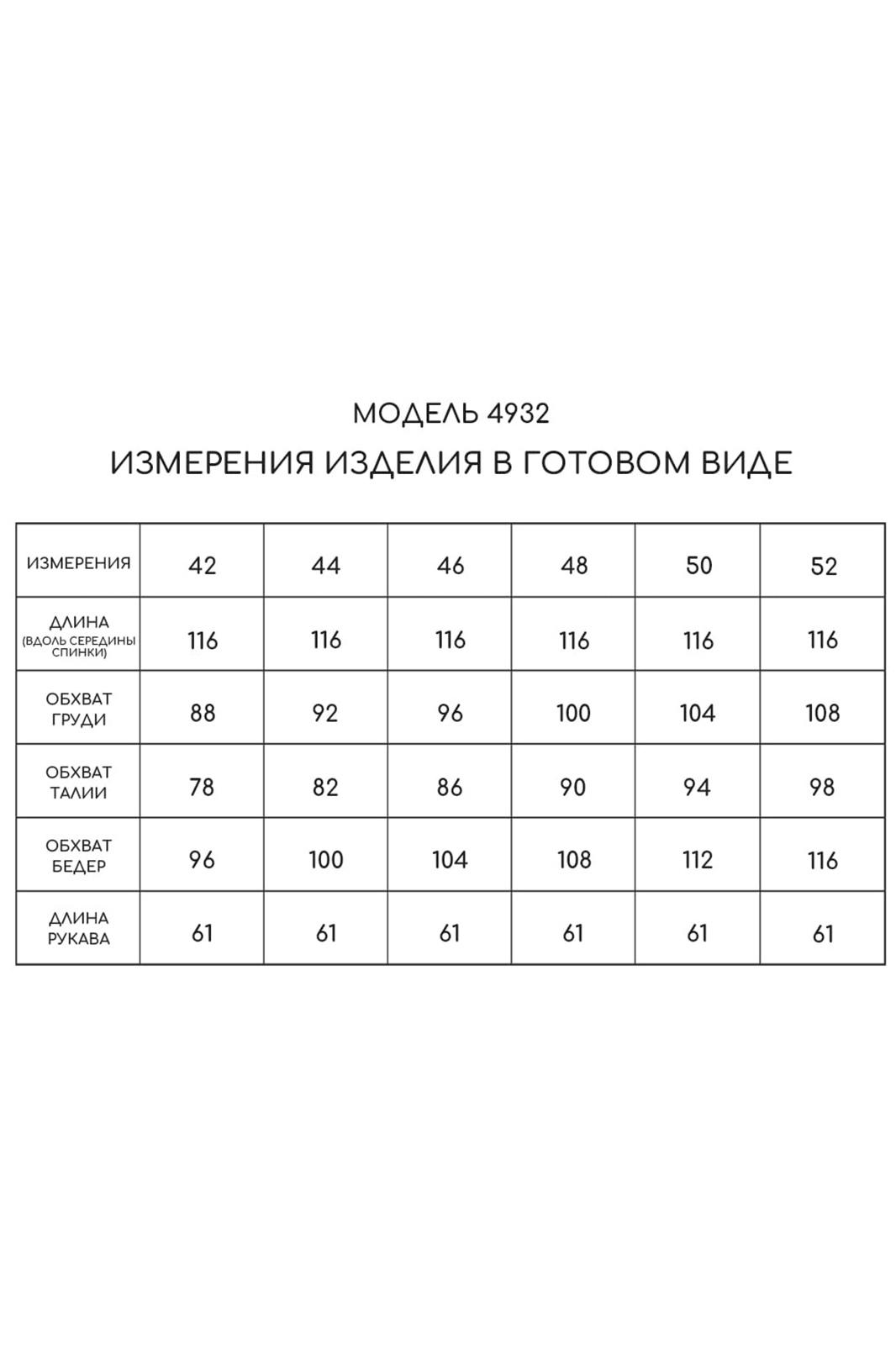 МОДЕЛЬ 4932

ИЗМЕРЕНИЯ ИЗДЕЛИЯ В ГОТОВОМ ВИДЕ

| ИЗМЕРЕНИЯ | 42 | 44 | 46 | 48 | 50 | 52 |
|---|---|---|---|---|---|---|
| ДЛИНА (ВДОЛЬ СЕРЕДИНЫ СПИНКИ) | 116 | 116 | 116 | 116 | 116 | 116 |
| ОБХВАТ ГРУДИ | 88 | 92 | 96 | 100 | 104 | 108 |
| ОБХВАТ ТАЛИИ | 78 | 82 | 86 | 90 | 94 | 98 |
| ОБХВАТ БЕДЕР | 96 | 100 | 104 | 108 | 112 | 116 |
| ДЛИНА РУКАВА | 61 | 61 | 61 | 61 | 61 | 61 |